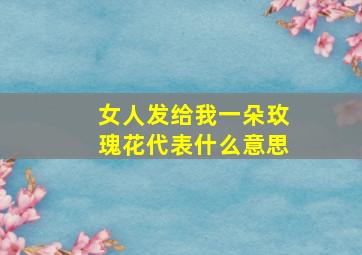 女人发给我一朵玫瑰花代表什么意思